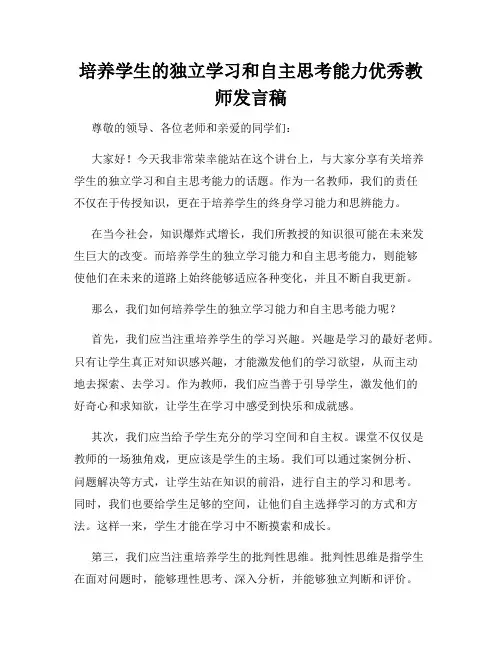 培养学生的独立学习和自主思考能力优秀教师发言稿

尊敬的领导、各位老师和亲爱的同学们：

大家好！今天我非常荣幸能站在这个讲台上，与大家分享有关培养学生的独立学习和自主思考能力的话题。作为一名教师，我们的责任不仅在于传授知识，更在于培养学生的终身学习能力和思辨能力。

在当今社会，知识爆炸式增长，我们所教授的知识很可能在未来发生巨大的改变。而培养学生的独立学习能力和自主思考能力，则能够使他们在未来的道路上始终能够适应各种变化，并且不断自我更新。

那么，我们如何培养学生的独立学习能力和自主思考能力呢？

首先，我们应当注重培养学生的学习兴趣。兴趣是学习的最好老师。只有让学生真正对知识感兴趣，才能激发他们的学习欲望，从而主动地去探索、去学习。作为教师，我们应当善于引导学生，激发他们的好奇心和求知欲，让学生在学习中感受到快乐和成就感。

其次，我们应当给予学生充分的学习空间和自主权。课堂不仅仅是教师的一场独角戏，更应该是学生的主场。我们可以通过案例分析、问题解决等方式，让学生站在知识的前沿，进行自主的学习和思考。同时，我们也要给学生足够的空间，让他们自主选择学习的方式和方法。这样一来，学生才能在学习中不断摸索和成长。

第三，我们应当注重培养学生的批判性思维。批判性思维是指学生在面对问题时，能够理性思考、深入分析，并能够独立判断和评价。